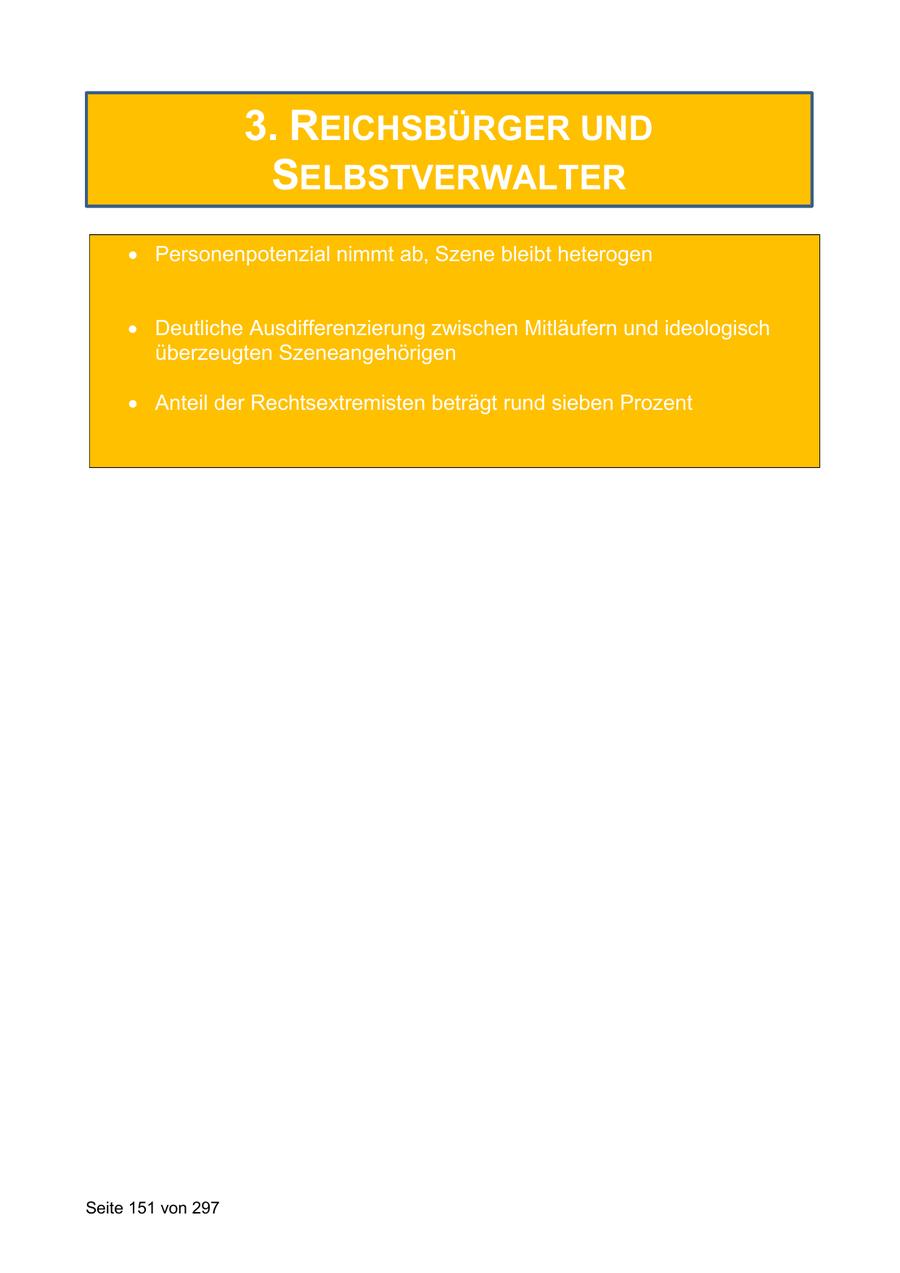 3. REICHSBÜRGER UND SELBSTVERWALTER

• Personenpotenzial nimmt ab, Szene bleibt heterogen

• Deutliche Ausdifferenzierung zwischen Mitläufern und ideologisch überzeugten Szeneangehörigen

• Anteil der Rechtsextremisten beträgt rund sieben Prozent

Seite 151 von 297